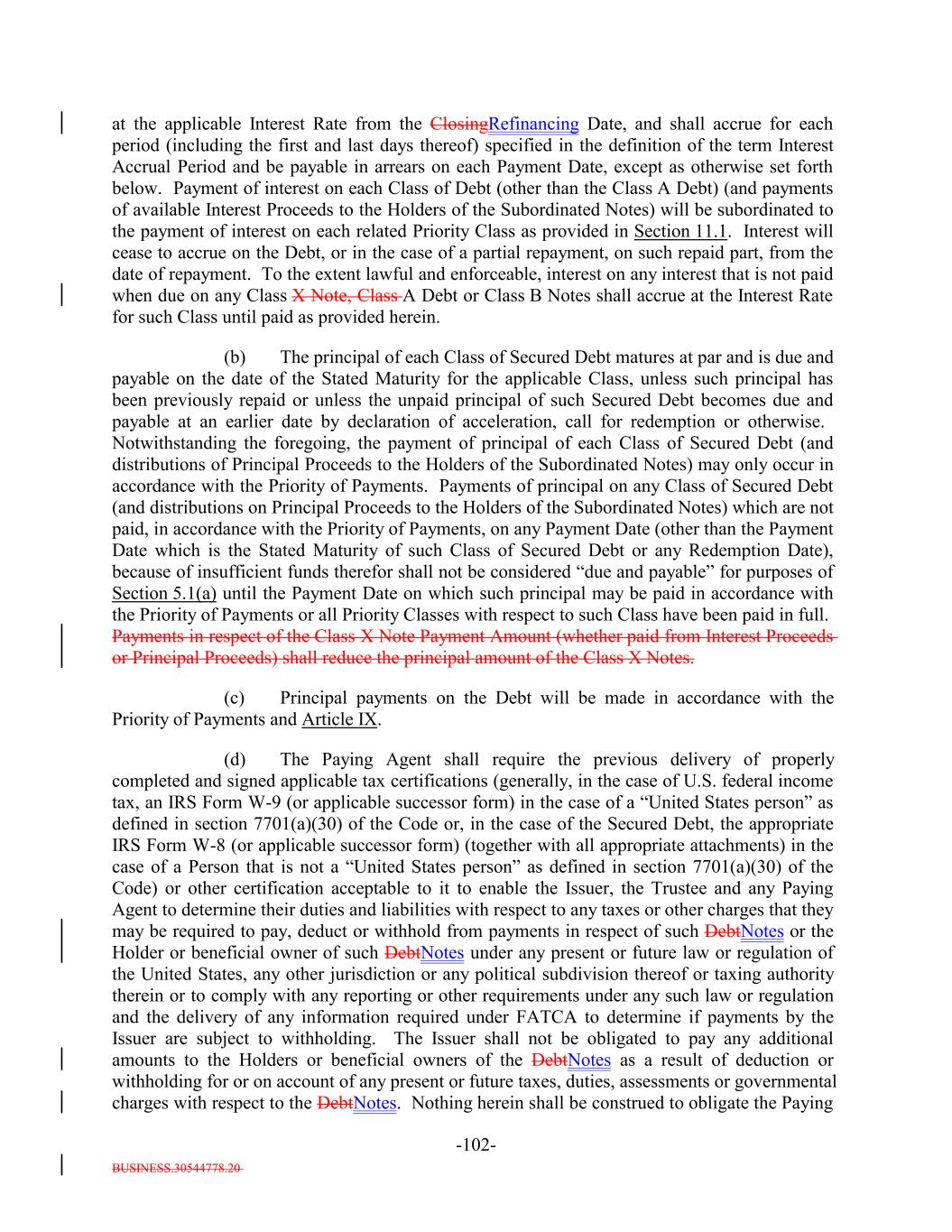 at the applicable Interest Rate from the ClosingRefinancing Date, and shall accrue for each period (including the first and last days thereof) specified in the definition of the term Interest Accrual Period and be payable in arrears on each Payment Date, except as otherwise set forth below. Payment of interest on each Class of Debt (other than the Class A Debt) (and payments of available Interest Proceeds to the Holders of the Subordinated Notes) will be subordinated to the payment of interest on each related Priority Class as provided in Section 11.1. Interest will cease to accrue on the Debt, or in the case of a partial repayment, on such repaid part, from the date of repayment. To the extent lawful and enforceable, interest on any interest that is not paid when due on any Class X Note, Class A Debt or Class B Notes shall accrue at the Interest Rate for such Class until paid as provided herein.

(b) The principal of each Class of Secured Debt matures at par and is due and payable on the date of the Stated Maturity for the applicable Class, unless such principal has been previously repaid or unless the unpaid principal of such Secured Debt becomes due and payable at an earlier date by declaration of acceleration, call for redemption or otherwise. Notwithstanding the foregoing, the payment of principal of each Class of Secured Debt (and distributions of Principal Proceeds to the Holders of the Subordinated Notes) may only occur in accordance with the Priority of Payments. Payments of principal on any Class of Secured Debt (and distributions on Principal Proceeds to the Holders of the Subordinated Notes) which are not paid, in accordance with the Priority of Payments, on any Payment Date (other than the Payment Date which is the Stated Maturity of such Class of Secured Debt or any Redemption Date), because of insufficient funds therefor shall not be considered “due and payable” for purposes of Section 5.1(a) until the Payment Date on which such principal may be paid in accordance with the Priority of Payments or all Priority Classes with respect to such Class have been paid in full. Payments in respect of the Class X Note Payment Amount (whether paid from Interest Proceeds or Principal Proceeds) shall reduce the principal amount of the Class X Notes.

(c) Principal payments on the Debt will be made in accordance with the Priority of Payments and Article IX.

(d) The Paying Agent shall require the previous delivery of properly completed and signed applicable tax certifications (generally, in the case of U.S. federal income tax, an IRS Form W-9 (or applicable successor form) in the case of a “United States person” as defined in section 7701(a)(30) of the Code or, in the case of the Secured Debt, the appropriate IRS Form W-8 (or applicable successor form) (together with all appropriate attachments) in the case of a Person that is not a “United States person” as defined in section 7701(a)(30) of the Code) or other certification acceptable to it to enable the Issuer, the Trustee and any Paying Agent to determine their duties and liabilities with respect to any taxes or other charges that they may be required to pay, deduct or withhold from payments in respect of such DebtNotes or the Holder or beneficial owner of such DebtNotes under any present or future law or regulation of the United States, any other jurisdiction or any political subdivision thereof or taxing authority therein or to comply with any reporting or other requirements under any such law or regulation and the delivery of any information required under FATCA to determine if payments by the Issuer are subject to withholding. The Issuer shall not be obligated to pay any additional amounts to the Holders or beneficial owners of the DebtNotes as a result of deduction or withholding for or on account of any present or future taxes, duties, assessments or governmental charges with respect to the DebtNotes. Nothing herein shall be construed to obligate the Paying

-102-

BUSINESS.30544778.20